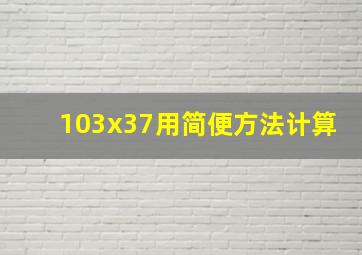 103x37用简便方法计算